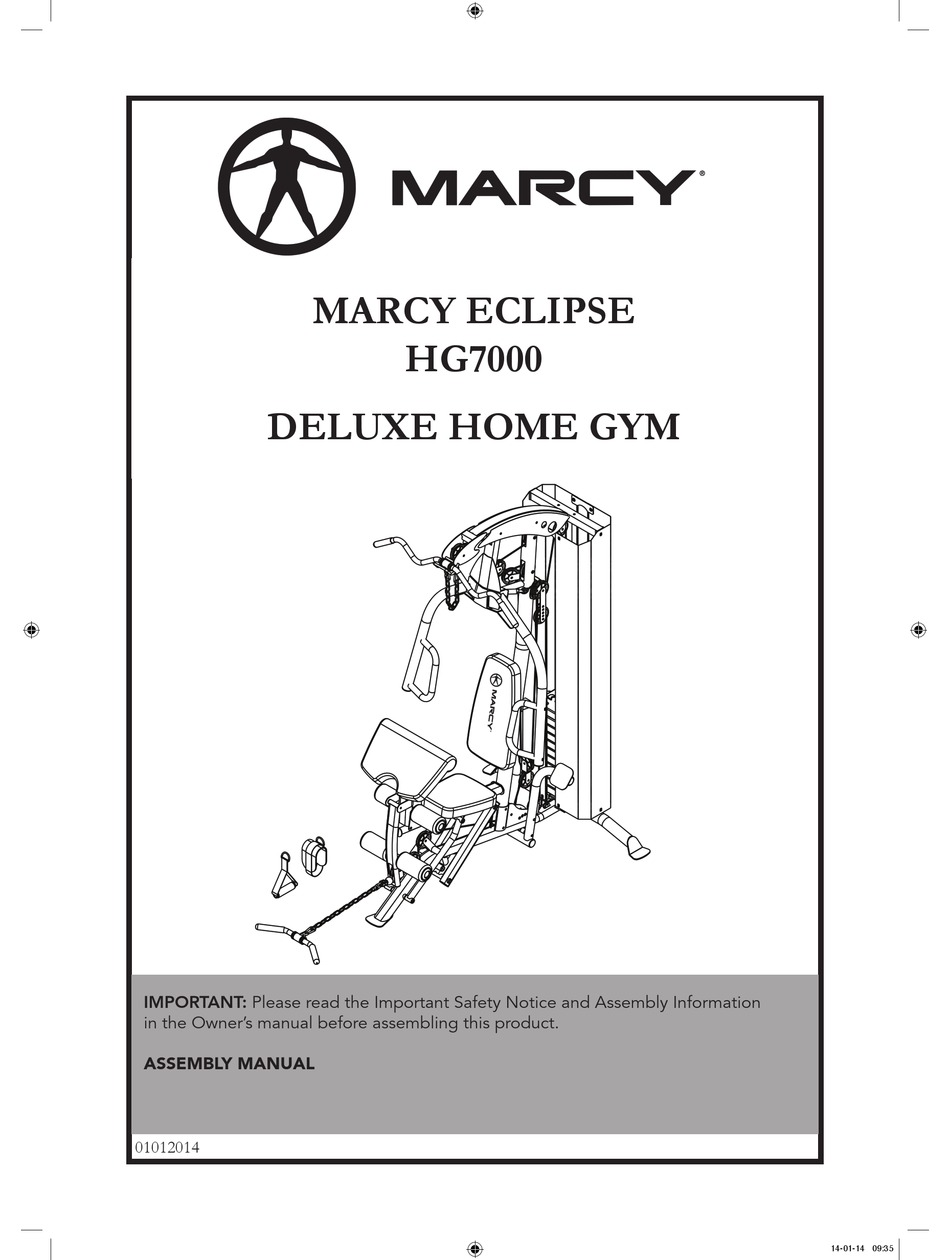 MARCY®

MARCY ECLIPSE
HG7000

DELUXE HOME GYM

MARCY

IMPORTANT: Please read the Important Safety Notice and Assembly Information in the Owner's manual before assembling this product.

ASSEMBLY MANUAL

01012014

14-01-14 09:35